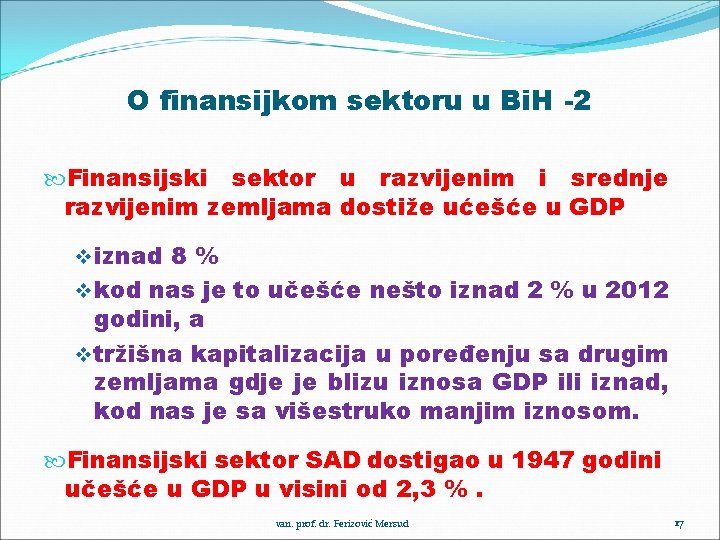 O finansijkom sektoru u BiH -2

Finansijski sektor u razvijenim i srednje razvijenim zemljama dostiže ućešće u GDP

iznad 8 %

kod nas je to učešće nešto iznad 2 % u 2012 godini, a

tržišna kapitalizacija u poređenju sa drugim zemljama gdje je blizu iznosa GDP ili iznad, kod nas je sa višestruko manjim iznosom.

Finansijski sektor SAD dostigao u 1947 godini učešće u GDP u visini od 2,3 % .

van. prof. dr. Ferizović Mersud

17